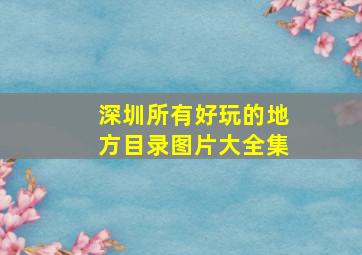 深圳所有好玩的地方目录图片大全集